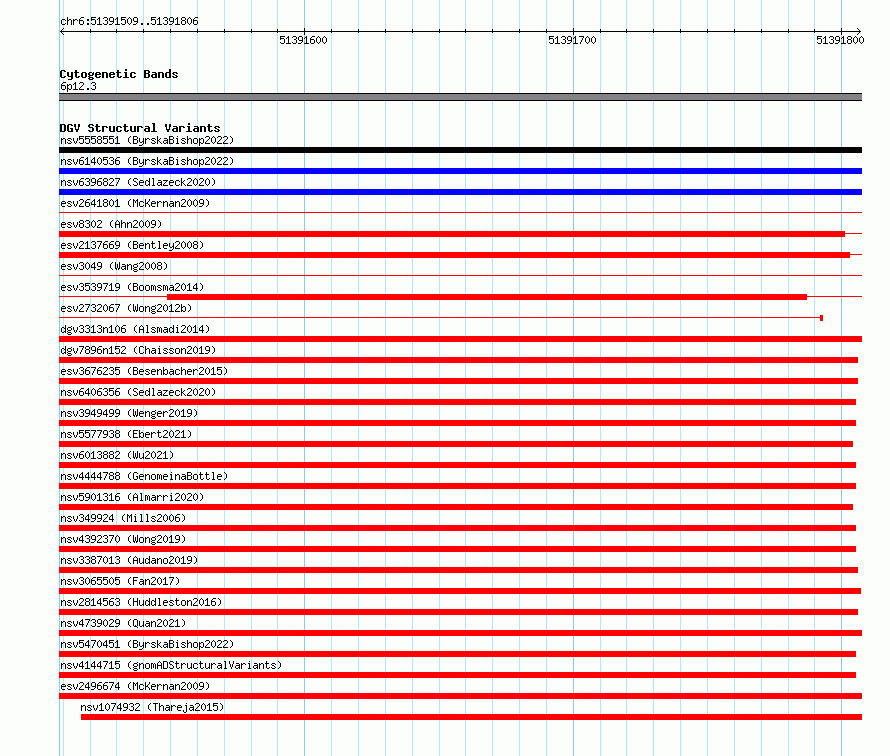 chr6:51391509..51391806

51391600

51391700

51391800

Cytogenetic Bands
6p12.3

DGV Structural Variants
nsv5558551 (ByrskaBishop2022)
nsv6140536 (ByrskaBishop2022)
nsv6396827 (Sedlazeck2020)
esv2641801 (McKernan2009)
esv8302 (Ahn2009)
esv2137669 (Bentley2008)
esv3049 (Wang2008)
esv3539719 (Boomsma2014)
esv2732067 (Wong2012b)
dgv3313n106 (Alsmadi2014)
dgv7896n152 (Chaisson2019)
esv3676235 (Besenbacher2015)
nsv6406356 (Sedlazeck2020)
nsv3949499 (Wenger2019)
nsv5577938 (Ebert2021)
nsv6013882 (Wu2021)
nsv4444788 (GenomeinaBottle)
nsv5901316 (Almarri2020)
nsv349924 (Mills2006)
nsv4392370 (Wong2019)
nsv3387013 (Audano2019)
nsv3065505 (Fan2017)
nsv2814563 (Huddleston2016)
nsv4739029 (Quan2021)
nsv5470451 (ByrskaBishop2022)
nsv4144715 (gnomADStructuralVariants)
esv2496674 (McKernan2009)
nsv1074932 (Thareja2015)